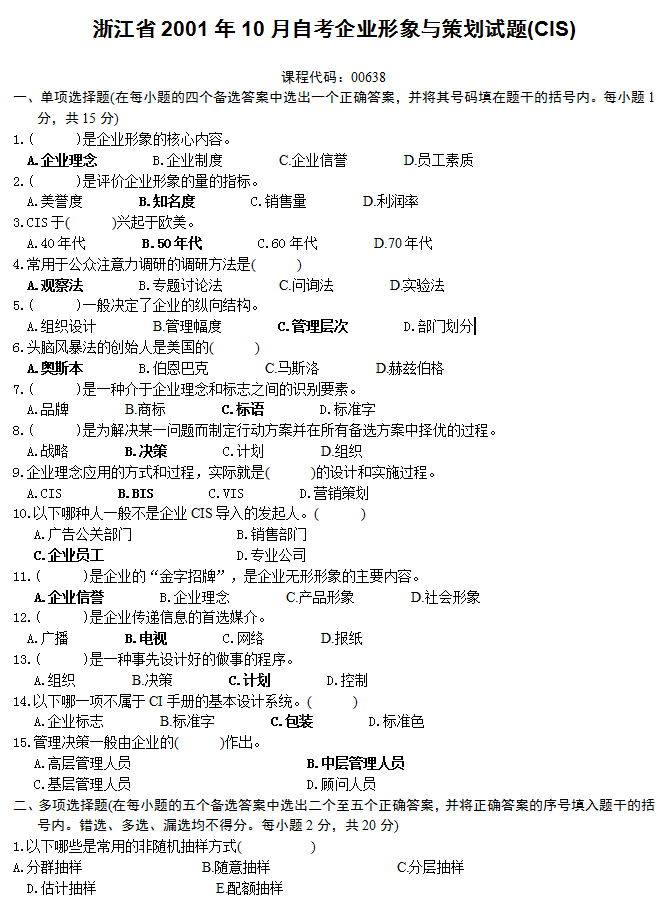 浙江省 2001 年 10 月自考企业形象与策划试题(CIS)

课程代码：00638

一、单项选择题(在每小题的四个备选答案中选出一个正确答案，并将其号码填在题干的括号内。每小题 1 分，共 15 分)

1.(　　)是企业形象的核心内容。
A.企业理念　B.企业制度　C.企业信誉　D.员工素质

2.(　　)是评价企业形象的量的指标。
A.美誉度　B.知名度　C.销售量　D.利润率

3.CIS 于(　　)兴起于欧美。
A.40 年代　B.50 年代　C.60 年代　D.70 年代

4.常用于公众注意力调研的调研方法是(　　)
A.观察法　B.专题讨论法　C.问询法　D.实验法

5.(　　)一般决定了企业的纵向结构。
A.组织设计　B.管理幅度　C.管理层次　D.部门划分

6.头脑风暴法的创始人是美国的(　　)
A.奥斯本　B.伯恩巴克　C.马斯洛　D.赫兹伯格

7.(　　)是一种介于企业理念和标志之间的识别要素。
A.品牌　B.商标　C.标语　D.标准字

8.(　　)是为解决某一问题而制定行动方案并在所有备选方案中择优的过程。
A.战略　B.决策　C.计划　D.组织

9.企业理念应用的方式和过程，实际就是(　　)的设计和实施过程。
A.CIS　B.BIS　C.VIS　D.营销策划

10.以下哪种人一般不是企业 CIS 导入的发起人。(　　)
A.广告公关部门　B.销售部门
C.企业员工　D.专业公司

11.(　　)是企业的“金字招牌”，是企业无形形象的主要内容。
A.企业信誉　B.企业理念　C.产品形象　D.社会形象

12.(　　)是企业传递信息的首选媒介。
A.广播　B.电视　C.网络　D.报纸

13.(　　)是一种事先设计好的做事的程序。
A.组织　B.决策　C.计划　D.控制

14.以下哪一项不属于 CI 手册的基本设计系统。(　　)
A.企业标志　B.标准字　C.包装　D.标准色

15.管理决策一般由企业的(　　)作出。
A.高层管理人员　B.中层管理人员
C.基层管理人员　D.顾问人员

二、多项选择题(在每小题的五个备选答案中选出二个至五个正确答案，并将正确答案的序号填入题干的括号内。错选、多选、漏选均不得分。每小题 2 分，共 20 分)

1.以下哪些是常用的非随机抽样方式(　　　)
A.分群抽样　B.随意抽样　C.分层抽样
D.估计抽样　E.配额抽样